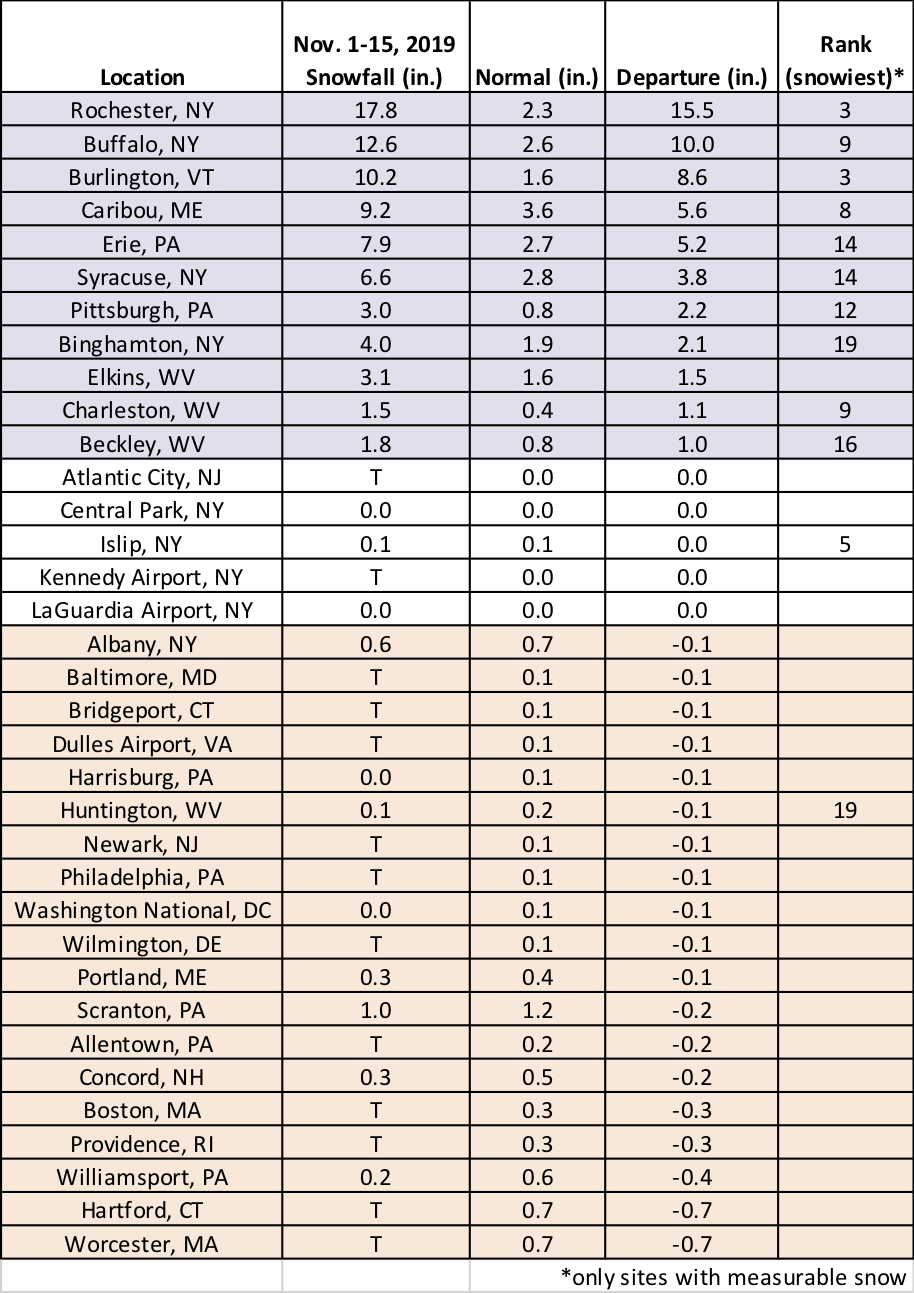 | Location | Nov. 1-15, 2019 Snowfall (in.) | Normal (in.) | Departure (in.) | Rank (snowiest)* |
|---|---|---|---|---|
| Rochester, NY | 17.8 | 2.3 | 15.5 | 3 |
| Buffalo, NY | 12.6 | 2.6 | 10.0 | 9 |
| Burlington, VT | 10.2 | 1.6 | 8.6 | 3 |
| Caribou, ME | 9.2 | 3.6 | 5.6 | 8 |
| Erie, PA | 7.9 | 2.7 | 5.2 | 14 |
| Syracuse, NY | 6.6 | 2.8 | 3.8 | 14 |
| Pittsburgh, PA | 3.0 | 0.8 | 2.2 | 12 |
| Binghamton, NY | 4.0 | 1.9 | 2.1 | 19 |
| Elkins, WV | 3.1 | 1.6 | 1.5 | |
| Charleston, WV | 1.5 | 0.4 | 1.1 | 9 |
| Beckley, WV | 1.8 | 0.8 | 1.0 | 16 |
| Atlantic City, NJ | T | 0.0 | 0.0 | |
| Central Park, NY | 0.0 | 0.0 | 0.0 | |
| Islip, NY | 0.1 | 0.1 | 0.0 | 5 |
| Kennedy Airport, NY | T | 0.0 | 0.0 | |
| LaGuardia Airport, NY | 0.0 | 0.0 | 0.0 | |
| Albany, NY | 0.6 | 0.7 | -0.1 | |
| Baltimore, MD | T | 0.1 | -0.1 | |
| Bridgeport, CT | T | 0.1 | -0.1 | |
| Dulles Airport, VA | T | 0.1 | -0.1 | |
| Harrisburg, PA | 0.0 | 0.1 | -0.1 | |
| Huntington, WV | 0.1 | 0.2 | -0.1 | 19 |
| Newark, NJ | T | 0.1 | -0.1 | |
| Philadelphia, PA | T | 0.1 | -0.1 | |
| Washington National, DC | 0.0 | 0.1 | -0.1 | |
| Wilmington, DE | T | 0.1 | -0.1 | |
| Portland, ME | 0.3 | 0.4 | -0.1 | |
| Scranton, PA | 1.0 | 1.2 | -0.2 | |
| Allentown, PA | T | 0.2 | -0.2 | |
| Concord, NH | 0.3 | 0.5 | -0.2 | |
| Boston, MA | T | 0.3 | -0.3 | |
| Providence, RI | T | 0.3 | -0.3 | |
| Williamsport, PA | 0.2 | 0.6 | -0.4 | |
| Hartford, CT | T | 0.7 | -0.7 | |
| Worcester, MA | T | 0.7 | -0.7 | |

*only sites with measurable snow